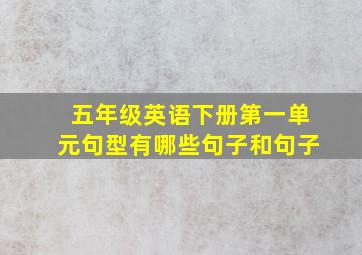 五年级英语下册第一单元句型有哪些句子和句子